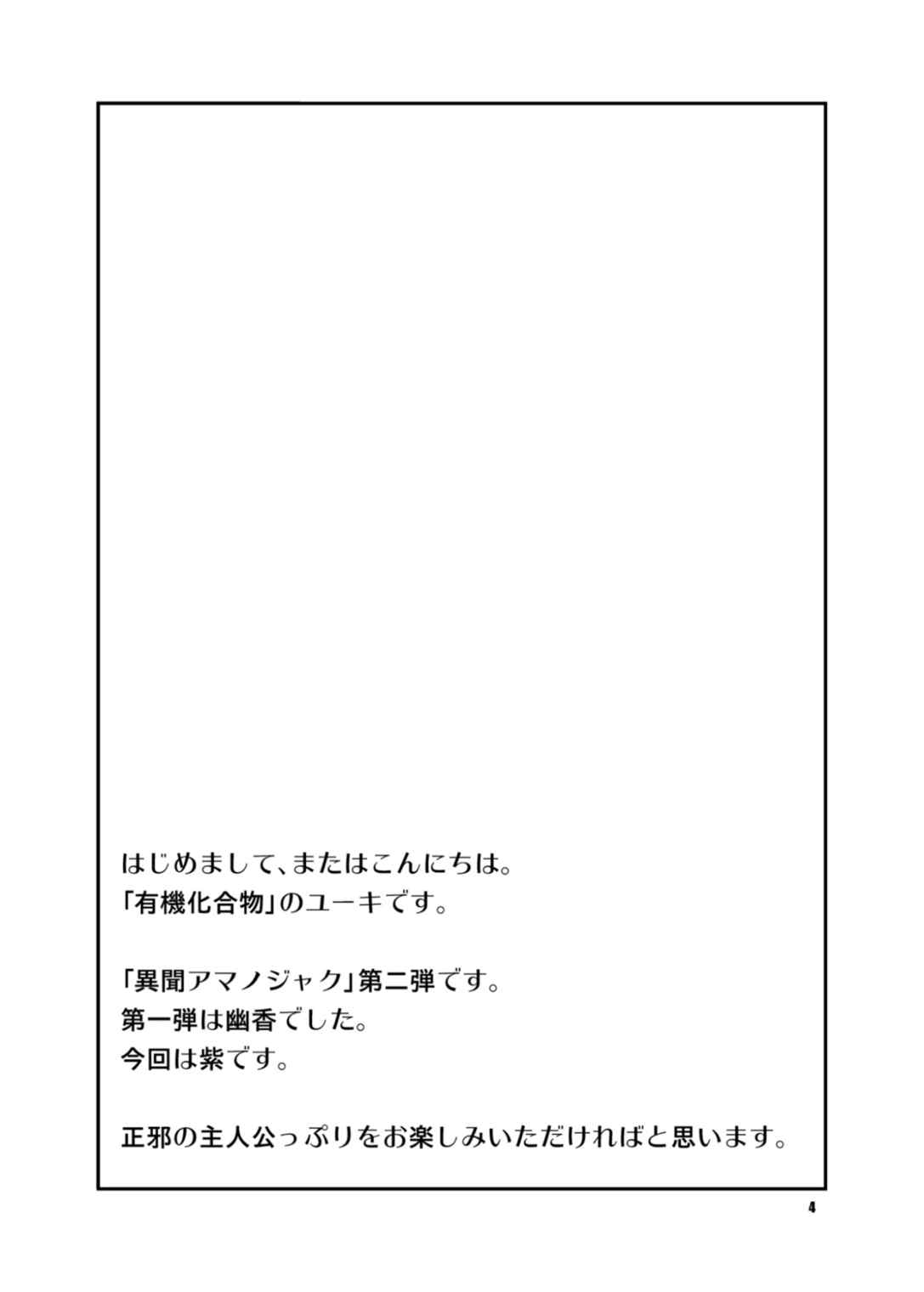 はじめまして、またはこんにちは。
「有機化合物」のユーキです。

「異聞アマノジャク」第二弾です。
第一弾は幽香でした。
今回は紫です。

正邪の主人公っぷりをお楽しみいただければと思います。

4